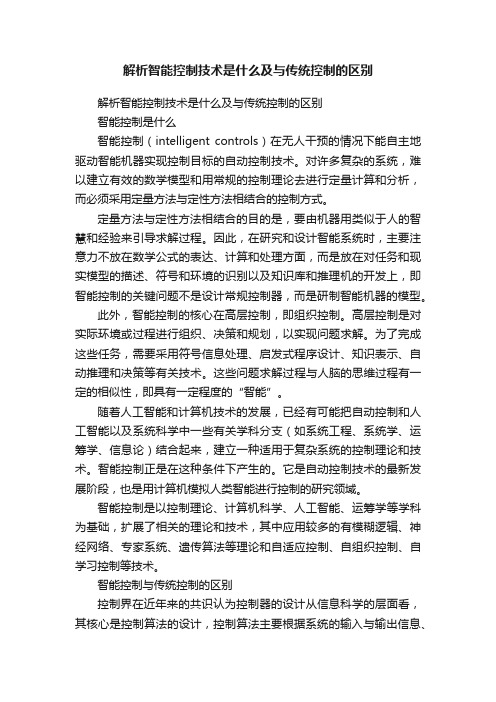 解析智能控制技术是什么及与传统控制的区别

解析智能控制技术是什么及与传统控制的区别

智能控制是什么

智能控制（intelligent controls）在无人干预的情况下能自主地驱动智能机器实现控制目标的自动控制技术。对许多复杂的系统，难以建立有效的数学模型和用常规的控制理论去进行定量计算和分析，而必须采用定量方法与定性方法相结合的控制方式。

定量方法与定性方法相结合的目的是，要由机器用类似于人的智慧和经验来引导求解过程。因此，在研究和设计智能系统时，主要注意力不放在数学公式的表达、计算和处理方面，而是放在对任务和现实模型的描述、符号和环境的识别以及知识库和推理机的开发上，即智能控制的关键问题不是设计常规控制器，而是研制智能机器的模型。

此外，智能控制的核心在高层控制，即组织控制。高层控制是对实际环境或过程进行组织、决策和规划，以实现问题求解。为了完成这些任务，需要采用符号信息处理、启发式程序设计、知识表示、自动推理和决策等有关技术。这些问题求解过程与人脑的思维过程有一定的相似性，即具有一定程度的“智能”。

随着人工智能和计算机技术的发展，已经有可能把自动控制和人工智能以及系统科学中一些有关学科分支（如系统工程、系统学、运筹学、信息论）结合起来，建立一种适用于复杂系统的控制理论和技术。智能控制正是在这种条件下产生的。它是自动控制技术的最新发展阶段，也是用计算机模拟人类智能进行控制的研究领域。

智能控制是以控制理论、计算机科学、人工智能、运筹学等学科为基础，扩展了相关的理论和技术，其中应用较多的有模糊逻辑、神经网络、专家系统、遗传算法等理论和自适应控制、自组织控制、自学习控制等技术。

智能控制与传统控制的区别

控制界在近年来的共识认为控制器的设计从信息科学的层面看，其核心是控制算法的设计，控制算法主要根据系统的输入与输出信息、